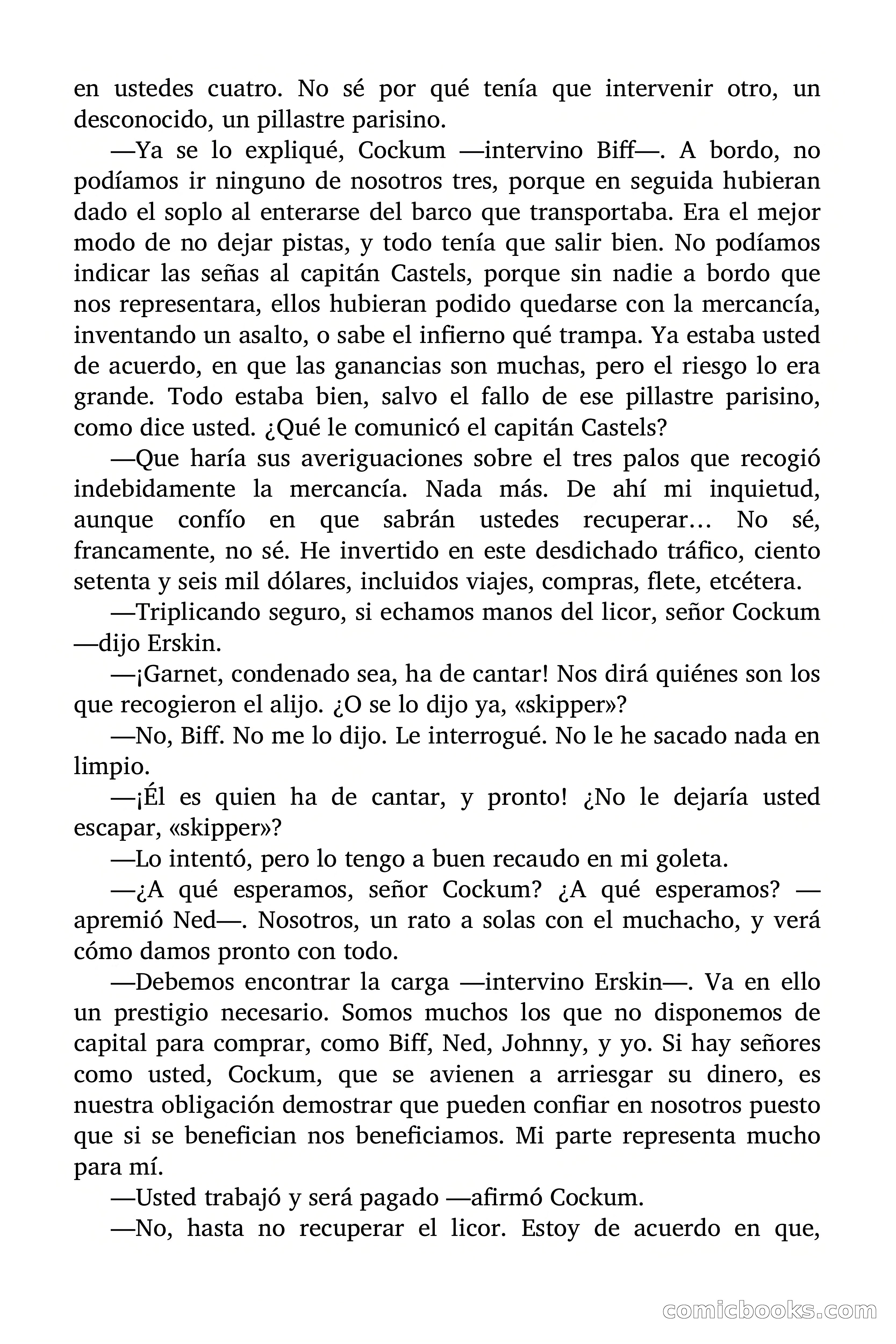 en ustedes cuatro. No sé por qué tenía que intervenir otro, un desconocido, un pillastre parisino.

—Ya se lo expliqué, Cockum —intervino Biff—. A bordo, no podíamos ir ninguno de nosotros tres, porque en seguida hubieran dado el soplo al enterarse del barco que transportaba. Era el mejor modo de no dejar pistas, y todo tenía que salir bien. No podíamos indicar las señas al capitán Castels, porque sin nadie a bordo que nos representara, ellos hubieran podido quedarse con la mercancía, inventando un asalto, o sabe el infierno qué trampa. Ya estaba usted de acuerdo, en que las ganancias son muchas, pero el riesgo lo era grande. Todo estaba bien, salvo el fallo de ese pillastre parisino, como dice usted. ¿Qué le comunicó el capitán Castels?

—Que haría sus averiguaciones sobre el tres palos que recogió indebidamente la mercancía. Nada más. De ahí mi inquietud, aunque confío en que sabrán ustedes recuperar… No sé, francamente, no sé. He invertido en este desdichado tráfico, ciento setenta y seis mil dólares, incluidos viajes, compras, flete, etcétera.

—Triplicando seguro, si echamos manos del licor, señor Cockum —dijo Erskin.

—¡Garnet, condenado sea, ha de cantar! Nos dirá quiénes son los que recogieron el alijo. ¿O se lo dijo ya, «skipper»?

—No, Biff. No me lo dijo. Le interrogué. No le he sacado nada en limpio.

—¡Él es quien ha de cantar, y pronto! ¿No le dejaría usted escapar, «skipper»?

—Lo intentó, pero lo tengo a buen recaudo en mi goleta.

—¿A qué esperamos, señor Cockum? ¿A qué esperamos? —apremió Ned—. Nosotros, un rato a solas con el muchacho, y verá cómo damos pronto con todo.

—Debemos encontrar la carga —intervino Erskin—. Va en ello un prestigio necesario. Somos muchos los que no disponemos de capital para comprar, como Biff, Ned, Johnny, y yo. Si hay señores como usted, Cockum, que se avienen a arriesgar su dinero, es nuestra obligación demostrar que pueden confiar en nosotros puesto que si se benefician nos beneficiamos. Mi parte representa mucho para mí.

—Usted trabajó y será pagado —afirmó Cockum.

—No, hasta no recuperar el licor. Estoy de acuerdo en que,

comicbooks.com